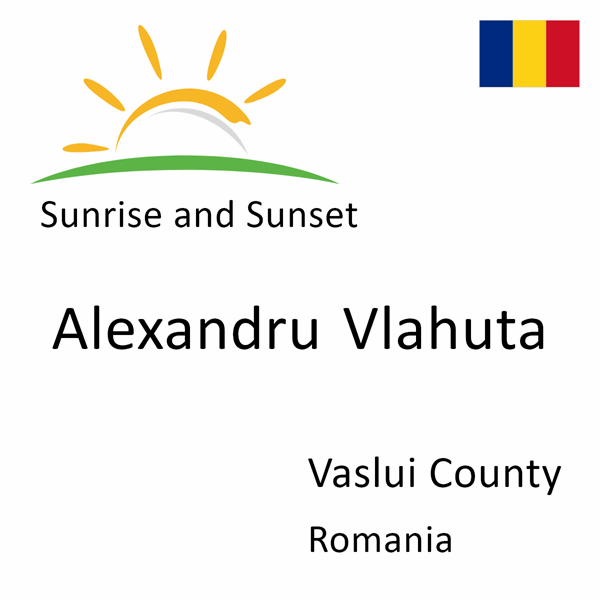 Sunrise and Sunset

Alexandru Vlahuta

Vaslui County

Romania